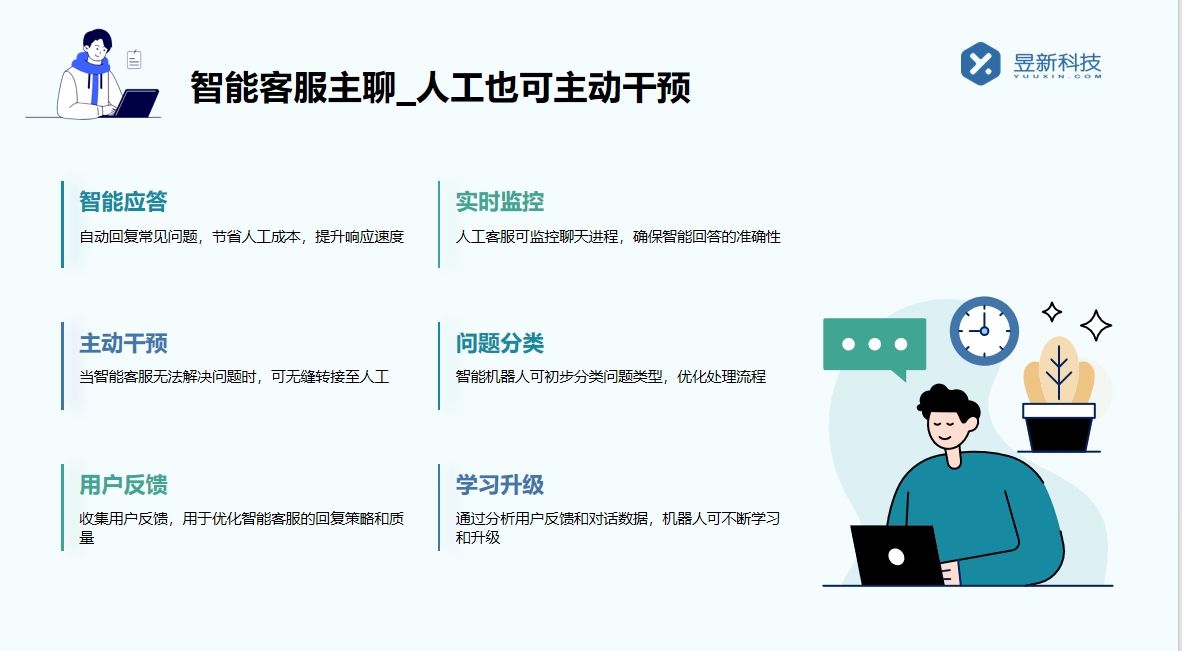 智能客服主聊_人工也可主动干预

昱新科技
YUUXIN.COM

智能应答
自动回复常见问题，节省人工成本，提升响应速度

实时监控
人工客服可监控聊天进程，确保智能回答的准确性

主动干预
当智能客服无法解决问题时，可无缝转接至人工

问题分类
智能机器人可初步分类问题类型，优化处理流程

用户反馈
收集用户反馈，用于优化智能客服的回复策略和质量

学习升级
通过分析用户反馈和对话数据，机器人可不断学习和升级